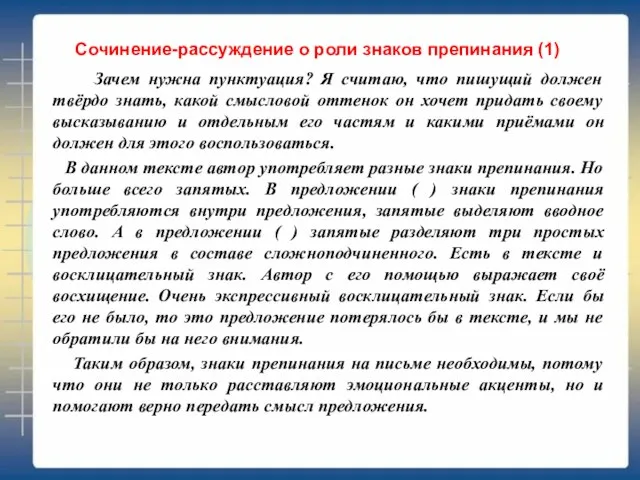 Сочинение-рассуждение о роли знаков препинания (1)

Зачем нужна пунктуация? Я считаю, что пишущий должен твёрдо знать, какой смысловой оттенок он хочет придать своему высказыванию и отдельным его частям и какими приёмами он должен для этого воспользоваться.

В данном тексте автор употребляет разные знаки препинания. Но больше всего запятых. В предложении ( ) знаки препинания употребляются внутри предложения, запятые выделяют вводное слово. А в предложении ( ) запятые разделяют три простых предложения в составе сложноподчиненного. Есть в тексте и восклицательный знак. Автор с его помощью выражает своё восхищение. Очень экспрессивный восклицательный знак. Если бы его не было, то это предложение потерялось бы в тексте, и мы не обратили бы на него внимания.

Таким образом, знаки препинания на письме необходимы, потому что они не только расставляют эмоциональные акценты, но и помогают верно передать смысл предложения.